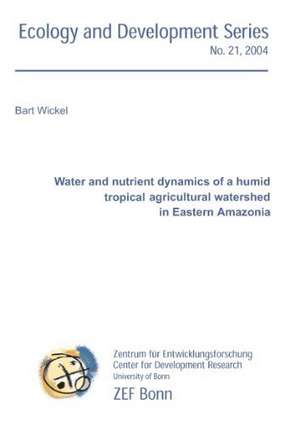 Ecology and Development Series
No. 21, 2004

Bart Wickel

Water and nutrient dynamics of a humid tropical agricultural watershed in Eastern Amazonia

Zentrum für Entwicklungsforschung
Center for Development Research
University of Bonn
ZEF Bonn